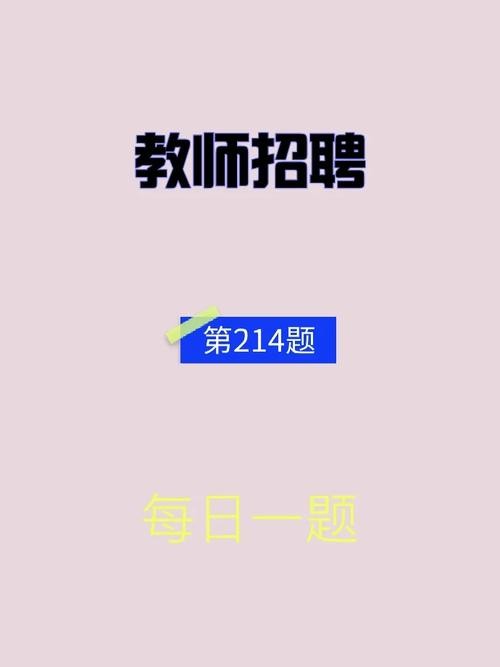 教师招聘

第214题

每日一题